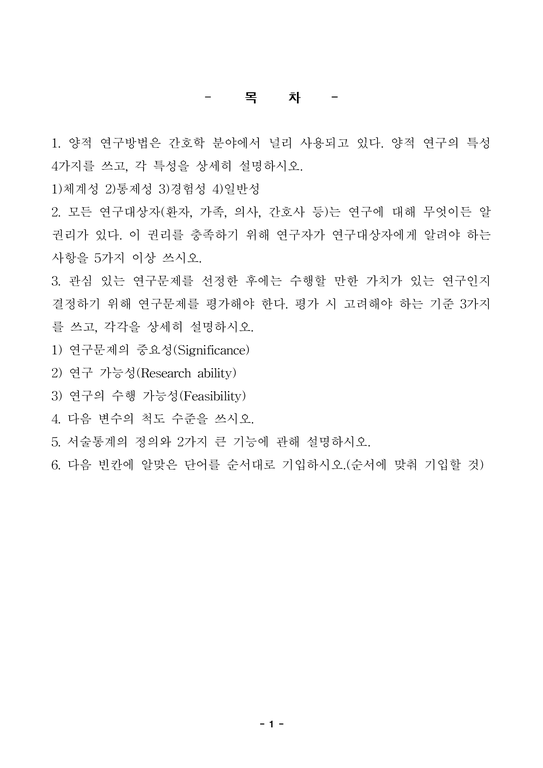 - 목 차 -

1. 양적 연구방법은 간호학 분야에서 널리 사용되고 있다. 양적 연구의 특성 4가지를 쓰고, 각 특성을 상세히 설명하시오.

1)체계성 2)통제성 3)경험성 4)일반성

2. 모든 연구대상자(환자, 가족, 의사, 간호사 등)는 연구에 대해 무엇이든 알 권리가 있다. 이 권리를 충족하기 위해 연구자가 연구대상자에게 알려야 하는 사항을 5가지 이상 쓰시오.

3. 관심 있는 연구문제를 선정한 후에는 수행할 만한 가치가 있는 연구인지 결정하기 위해 연구문제를 평가해야 한다. 평가 시 고려해야 하는 기준 3가지를 쓰고, 각각을 상세히 설명하시오.

1) 연구문제의 중요성(Significance)

2) 연구 가능성(Research ability)

3) 연구의 수행 가능성(Feasibility)

4. 다음 변수의 척도 수준을 쓰시오.

5. 서술통계의 정의와 2가지 큰 기능에 관해 설명하시오.

6. 다음 빈칸에 알맞은 단어를 순서대로 기입하시오.(순서에 맞춰 기입할 것)

- 1 -